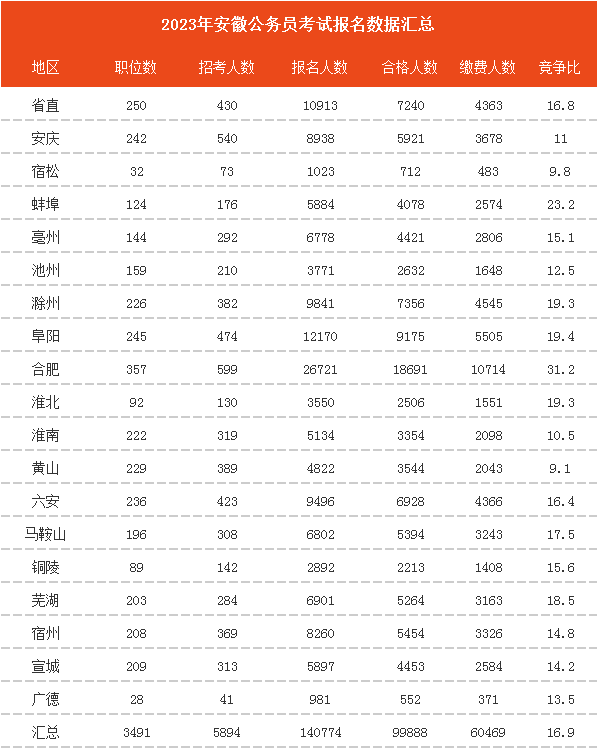 2023年安徽公务员考试报名数据汇总

| 地区 | 职位数 | 招考人数 | 报名人数 | 合格人数 | 缴费人数 | 竞争比 |
|---|---|---|---|---|---|---|
| 省直 | 250 | 430 | 10913 | 7240 | 4363 | 16.8 |
| 安庆 | 242 | 540 | 8938 | 5921 | 3678 | 11 |
| 宿松 | 32 | 73 | 1023 | 712 | 483 | 9.8 |
| 蚌埠 | 124 | 176 | 5884 | 4078 | 2574 | 23.2 |
| 亳州 | 144 | 292 | 6778 | 4421 | 2806 | 15.1 |
| 池州 | 159 | 210 | 3771 | 2632 | 1648 | 12.5 |
| 滁州 | 226 | 382 | 9841 | 7356 | 4545 | 19.3 |
| 阜阳 | 245 | 474 | 12170 | 9175 | 5505 | 19.4 |
| 合肥 | 357 | 599 | 26721 | 18691 | 10714 | 31.2 |
| 淮北 | 92 | 130 | 3550 | 2506 | 1551 | 19.3 |
| 淮南 | 222 | 319 | 5134 | 3354 | 2098 | 10.5 |
| 黄山 | 229 | 389 | 4822 | 3544 | 2043 | 9.1 |
| 六安 | 236 | 423 | 9496 | 6928 | 4366 | 16.4 |
| 马鞍山 | 196 | 308 | 6802 | 5394 | 3243 | 17.5 |
| 铜陵 | 89 | 142 | 2892 | 2213 | 1408 | 15.6 |
| 芜湖 | 203 | 284 | 6901 | 5264 | 3163 | 18.5 |
| 宿州 | 208 | 369 | 8260 | 5454 | 3326 | 14.8 |
| 宣城 | 209 | 313 | 5897 | 4453 | 2584 | 14.2 |
| 广德 | 28 | 41 | 981 | 552 | 371 | 13.5 |
| 汇总 | 3491 | 5894 | 140774 | 99888 | 60469 | 16.9 |